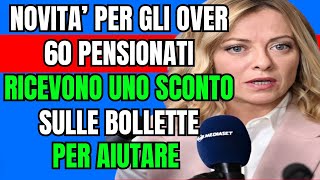 NOVITA' PER GLI OVER 60 PENSIONATI RICEVONO UNO SCONTO SULLE BOLLETTE PER AIUTARE

MEDIASET